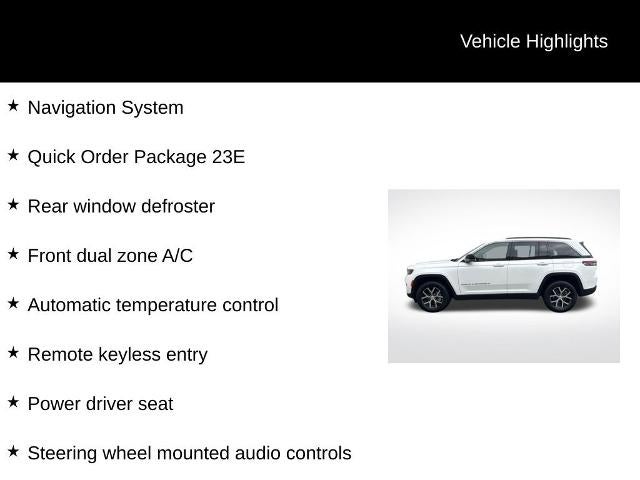 Vehicle Highlights

★ Navigation System

★ Quick Order Package 23E

★ Rear window defroster

★ Front dual zone A/C

★ Automatic temperature control

★ Remote keyless entry

★ Power driver seat

★ Steering wheel mounted audio controls